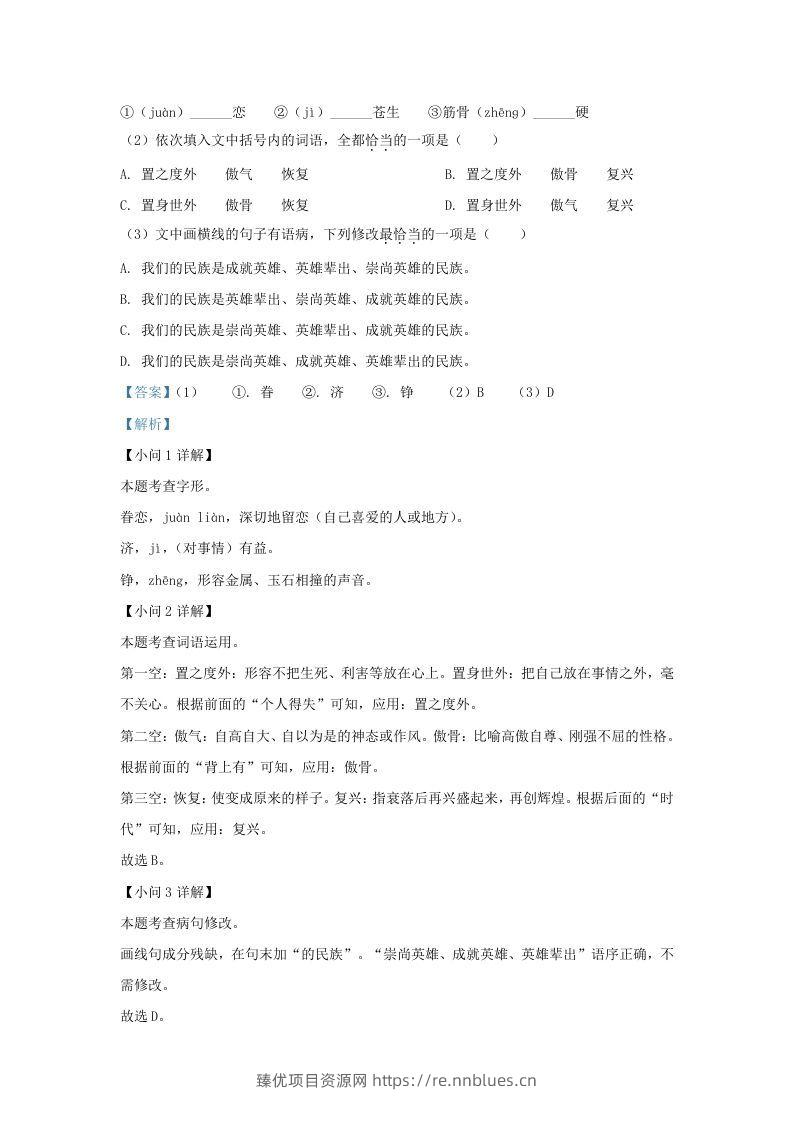 ①（juàn）____恋 ②（jì）____苍生 ③筋骨（zhēng）____硬

（2）依次填入文中括号内的词语，全都恰当的一项是（ ）

A. 置之度外 傲气 恢复 B. 置之度外 傲骨 复兴

C. 置身世外 傲骨 恢复 D. 置身世外 傲气 复兴

（3）文中画横线的句子有语病，下列修改最恰当的一项是（ ）

A. 我们的民族是成就英雄、英雄辈出、崇尚英雄的民族。

B. 我们的民族是英雄辈出、崇尚英雄、成就英雄的民族。

C. 我们的民族是崇尚英雄、英雄辈出、成就英雄的民族。

D. 我们的民族是崇尚英雄、成就英雄、英雄辈出的民族。

【答案】（1） ①. 眷 ②. 济 ③. 铮 （2）B （3）D

【解析】

【小问1详解】

本题考查字形。

眷恋，juàn liàn，深切地留恋（自己喜爱的人或地方）。

济，jì，（对事情）有益。

铮，zhēng，形容金属、玉石相撞的声音。

【小问2详解】

本题考查词语运用。

第一空：置之度外：形容不把生死、利害等放在心上。置身世外：把自己放在事情之外，毫不关心。根据前面的“个人得失”可知，应用：置之度外。

第二空：傲气：自高自大、自以为是的神态或作风。傲骨：比喻高傲自尊、刚强不屈的性格。根据前面的“背上有”可知，应用：傲骨。

第三空：恢复：使变成原来的样子。复兴：指衰落后再兴盛起来，再创辉煌。根据后面的“时代”可知，应用：复兴。

故选B。

【小问3详解】

本题考查病句修改。

画线句成分残缺，在句末加“的民族”。“崇尚英雄、成就英雄、英雄辈出”语序正确，不需修改。

故选D。

臻优项目资源网 https://re.nnblues.cn